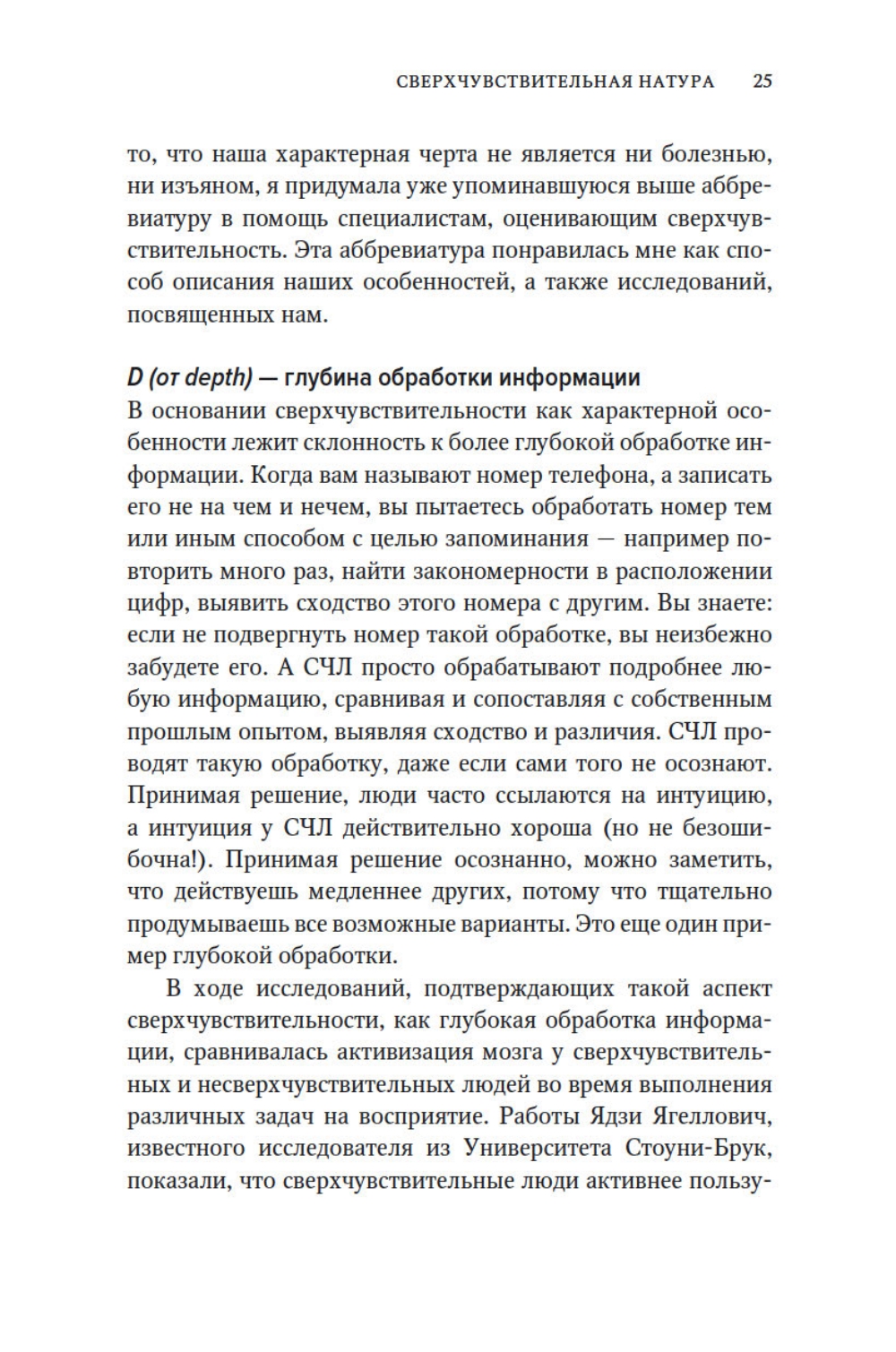 СВЕРХЧУВСТВИТЕЛЬНАЯ НАТУРА 25

то, что наша характерная черта не является ни болезнью, ни изъяном, я придумала уже упоминавшуюся выше аббревиатуру в помощь специалистам, оценивающим сверхчувствительность. Эта аббревиатура понравилась мне как способ описания наших особенностей, а также исследований, посвященных нам.

D (от depth) — глубина обработки информации
В основании сверхчувствительности как характерной особенности лежит склонность к более глубокой обработке информации. Когда вам называют номер телефона, а записать его не на чем и нечем, вы пытаетесь обработать номер тем или иным способом с целью запоминания — например повторить много раз, найти закономерности в расположении цифр, выявить сходство этого номера с другим. Вы знаете: если не подвергнуть номер такой обработке, вы неизбежно забудете его. А СЧЛ просто обрабатывают подробнее любую информацию, сравнивая и сопоставляя с собственным прошлым опытом, выявляя сходство и различия. СЧЛ проводят такую обработку, даже если сами того не осознают. Принимая решение, люди часто ссылаются на интуицию, а интуиция у СЧЛ действительно хороша (но не безошибочна!). Принимая решение осознанно, можно заметить, что действуешь медленнее других, потому что тщательно продумываешь все возможные варианты. Это еще один пример глубокой обработки.

В ходе исследований, подтверждающих такой аспект сверхчувствительности, как глубокая обработка информации, сравнивалась активизация мозга у сверхчувствительных и несверхчувствительных людей во время выполнения различных задач на восприятие. Работы Ядзи Ягеллович, известного исследователя из Университета Стоуни-Брук, показали, что сверхчувствительные люди активнее пользу-